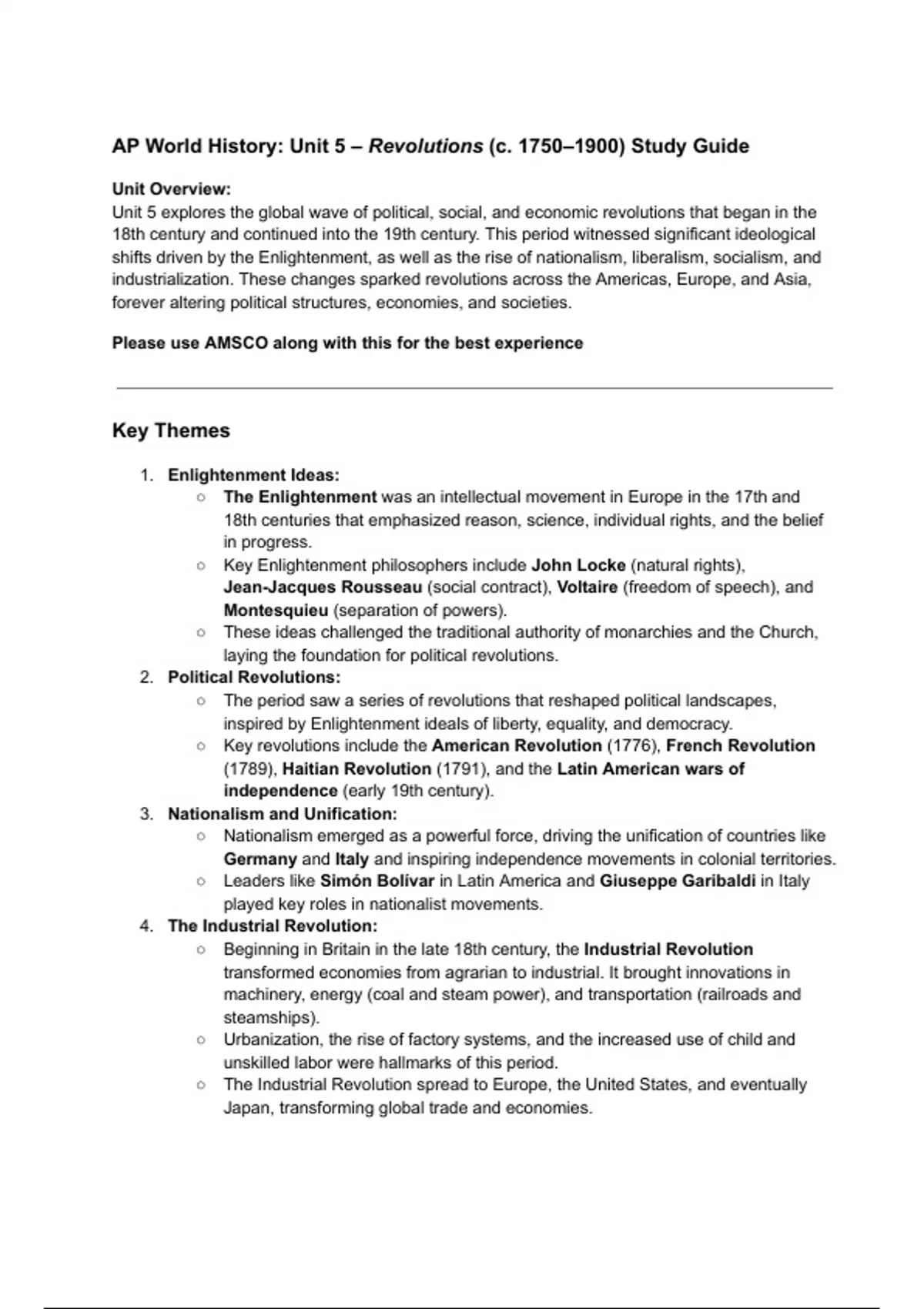 AP World History: Unit 5 – Revolutions (c. 1750–1900) Study Guide

Unit Overview:
Unit 5 explores the global wave of political, social, and economic revolutions that began in the 18th century and continued into the 19th century. This period witnessed significant ideological shifts driven by the Enlightenment, as well as the rise of nationalism, liberalism, socialism, and industrialization. These changes sparked revolutions across the Americas, Europe, and Asia, forever altering political structures, economies, and societies.

Please use AMSCO along with this for the best experience

Key Themes

1. Enlightenment Ideas:
   ○ The Enlightenment was an intellectual movement in Europe in the 17th and 18th centuries that emphasized reason, science, individual rights, and the belief in progress.
   ○ Key Enlightenment philosophers include John Locke (natural rights), Jean-Jacques Rousseau (social contract), Voltaire (freedom of speech), and Montesquieu (separation of powers).
   ○ These ideas challenged the traditional authority of monarchies and the Church, laying the foundation for political revolutions.
2. Political Revolutions:
   ○ The period saw a series of revolutions that reshaped political landscapes, inspired by Enlightenment ideals of liberty, equality, and democracy.
   ○ Key revolutions include the American Revolution (1776), French Revolution (1789), Haitian Revolution (1791), and the Latin American wars of independence (early 19th century).
3. Nationalism and Unification:
   ○ Nationalism emerged as a powerful force, driving the unification of countries like Germany and Italy and inspiring independence movements in colonial territories.
   ○ Leaders like Simón Bolívar in Latin America and Giuseppe Garibaldi in Italy played key roles in nationalist movements.
4. The Industrial Revolution:
   ○ Beginning in Britain in the late 18th century, the Industrial Revolution transformed economies from agrarian to industrial. It brought innovations in machinery, energy (coal and steam power), and transportation (railroads and steamships).
   ○ Urbanization, the rise of factory systems, and the increased use of child and unskilled labor were hallmarks of this period.
   ○ The Industrial Revolution spread to Europe, the United States, and eventually Japan, transforming global trade and economies.